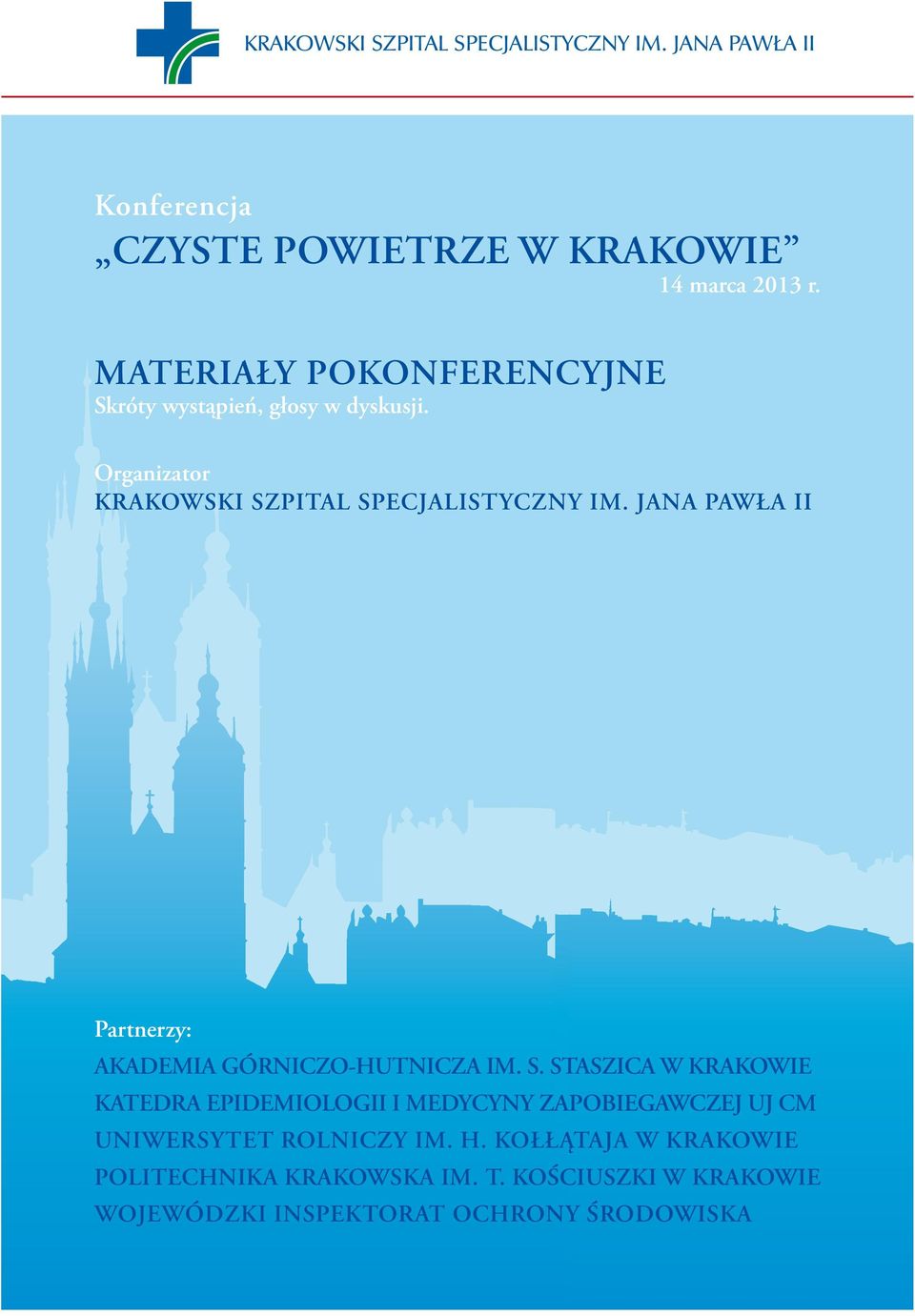 KRAKOWSKI SZPITAL SPECJALISTYCZNY IM. JANA PAWŁA II

Konferencja
„CZYSTE POWIETRZE W KRAKOWIE”
14 marca 2013 r.

MATERIAŁY POKONFERENCYJNE
Skróty wystąpień, głosy w dyskusji.

Organizator
KRAKOWSKI SZPITAL SPECJALISTYCZNY IM. JANA PAWŁA II

Partnerzy:
AKADEMIA GÓRNICZO-HUTNICZA IM. S. STASZICA W KRAKOWIE
KATEDRA EPIDEMIOLOGII I MEDYCYNY ZAPOBIEGAWCZEJ UJ CM
UNIWERSYTET ROLNICZY IM. H. KOŁŁĄTAJA W KRAKOWIE
POLITECHNIKA KRAKOWSKA IM. T. KOŚCIUSZKI W KRAKOWIE
WOJEWÓDZKI INSPEKTORAT OCHRONY ŚRODOWISKA